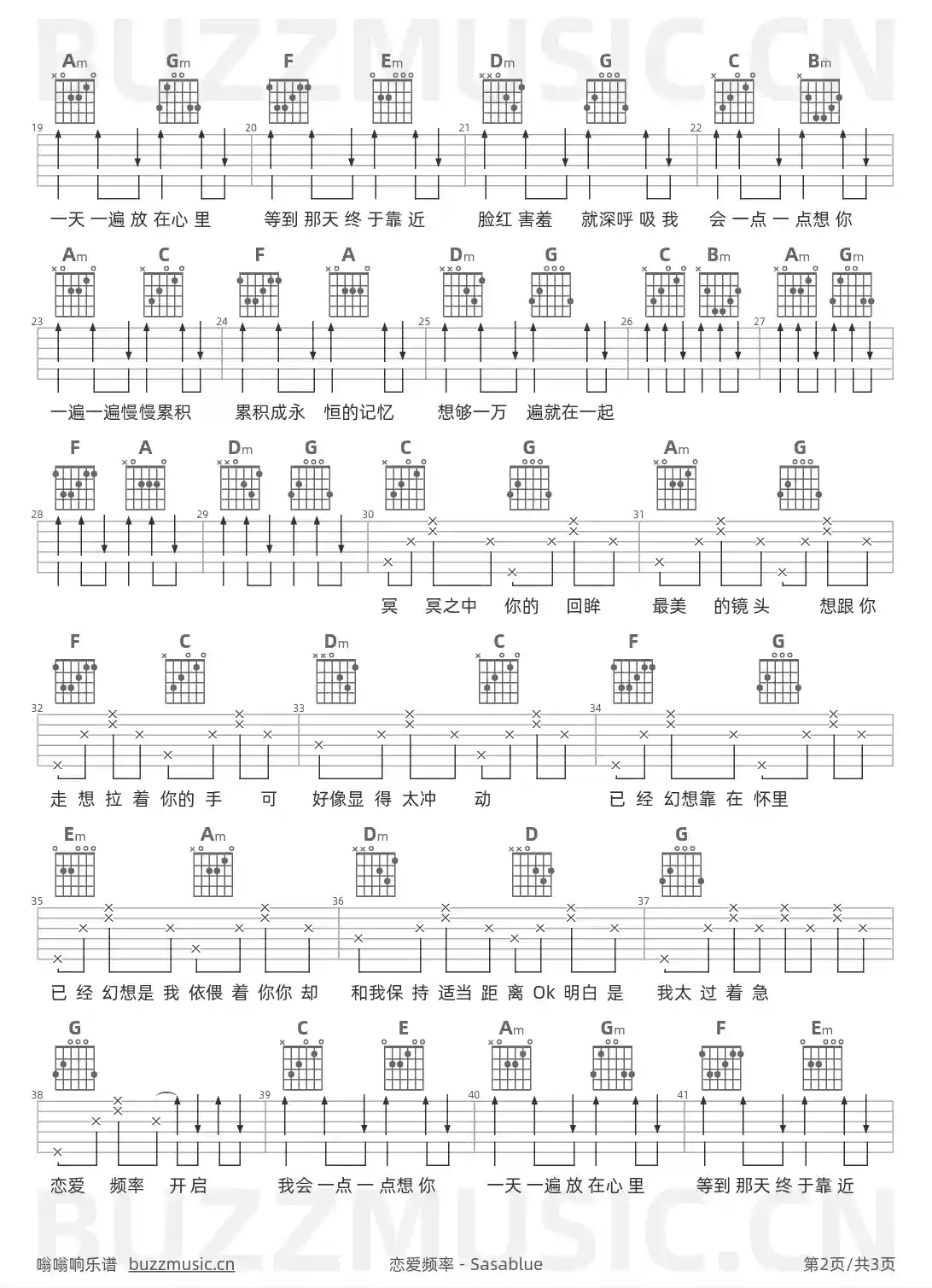 Am Gm F Em Dm G C Bm

19 20 21 22

一天 一遍 放 在心 里 等到 那天 终 于靠 近 脸红 害羞 就深呼 吸 我 会 一点 一 点想 你

Am C F A Dm G C Bm Am Gm

23 24 25 26 27

一遍一遍慢慢累积 累积成永 恒的记忆 想够一万 遍就在一起

F A Dm G C G Am G

28 29 30 31

冥 冥之中 你的 回眸 最美 的镜 头 想跟 你

F C Dm C F G

32 33 34

走 想 拉 着 你的 手 可 好像显 得 太冲 动 已 经 幻想靠 在 怀里

Em Am Dm D G

35 36 37

已 经 幻想是 我 依偎 着 你你 却 和我保 持 适当 距 离 Ok 明白 是 我太 过 着 急

G C E Am Gm F Em

38 39 40 41

恋爱 频率 开启 我会 一点 一 点想 你 一天 一遍 放 在心 里 等到 那天 终 于靠 近

嗡嗡响乐谱 buzzmusic.cn 恋爱频率 - Sasablue 第2页/共3页

BUZZMUSIC.CN